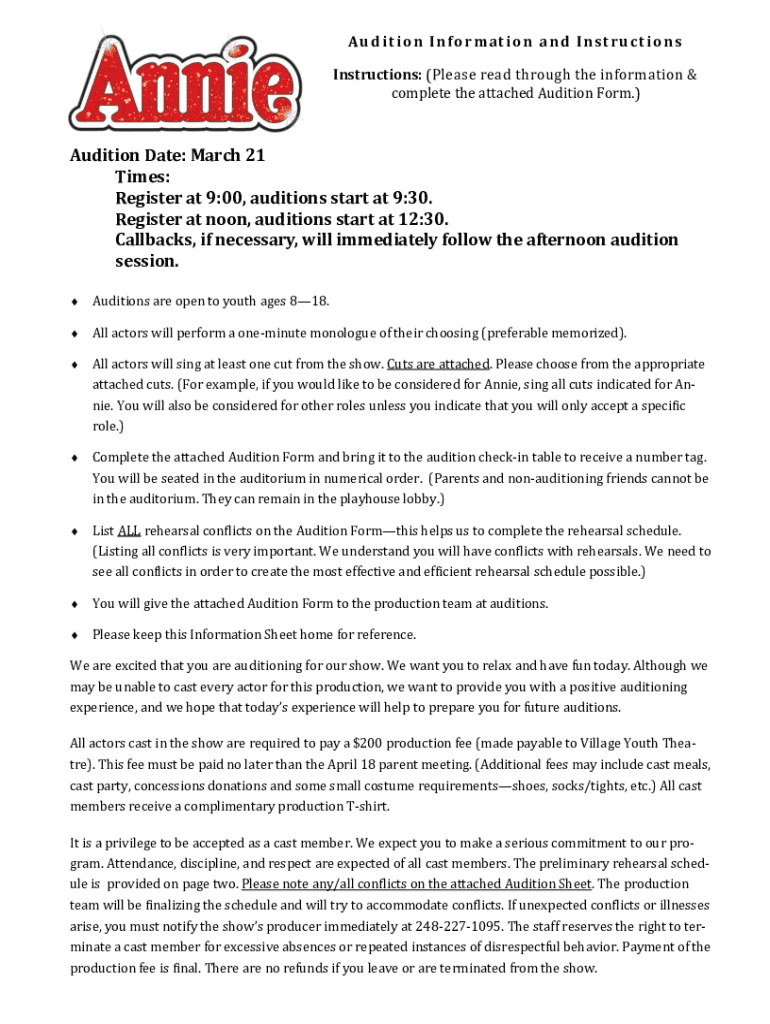 Annie

Audition Information and Instructions

Instructions: (Please read through the information & complete the attached Audition Form.)

Audition Date: March 21
Times:
Register at 9:00, auditions start at 9:30.
Register at noon, auditions start at 12:30.
Callbacks, if necessary, will immediately follow the afternoon audition session.

♦ Auditions are open to youth ages 8—18.

♦ All actors will perform a one-minute monologue of their choosing (preferable memorized).

♦ All actors will sing at least one cut from the show. Cuts are attached. Please choose from the appropriate attached cuts. (For example, if you would like to be considered for Annie, sing all cuts indicated for Annie. You will also be considered for other roles unless you indicate that you will only accept a specific role.)

♦ Complete the attached Audition Form and bring it to the audition check-in table to receive a number tag. You will be seated in the auditorium in numerical order. (Parents and non-auditioning friends cannot be in the auditorium. They can remain in the playhouse lobby.)

♦ List ALL rehearsal conflicts on the Audition Form—this helps us to complete the rehearsal schedule. (Listing all conflicts is very important. We understand you will have conflicts with rehearsals. We need to see all conflicts in order to create the most effective and efficient rehearsal schedule possible.)

♦ You will give the attached Audition Form to the production team at auditions.

♦ Please keep this Information Sheet home for reference.

We are excited that you are auditioning for our show. We want you to relax and have fun today. Although we may be unable to cast every actor for this production, we want to provide you with a positive auditioning experience, and we hope that today's experience will help to prepare you for future auditions.

All actors cast in the show are required to pay a $200 production fee (made payable to Village Youth Theatre). This fee must be paid no later than the April 18 parent meeting. (Additional fees may include cast meals, cast party, concessions donations and some small costume requirements—shoes, socks/tights, etc.) All cast members receive a complimentary production T-shirt.

It is a privilege to be accepted as a cast member. We expect you to make a serious commitment to our program. Attendance, discipline, and respect are expected of all cast members. The preliminary rehearsal schedule is provided on page two. Please note any/all conflicts on the attached Audition Sheet. The production team will be finalizing the schedule and will try to accommodate conflicts. If unexpected conflicts or illnesses arise, you must notify the show's producer immediately at 248-227-1095. The staff reserves the right to terminate a cast member for excessive absences or repeated instances of disrespectful behavior. Payment of the production fee is final. There are no refunds if you leave or are terminated from the show.